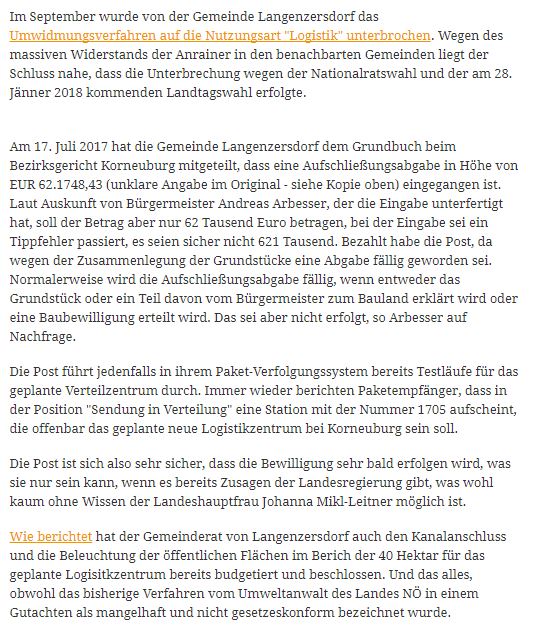 Im September wurde von der Gemeinde Langenzersdorf das Umwidmungsverfahren auf die Nutzungsart "Logistik" unterbrochen. Wegen des massiven Widerstands der Anrainer in den benachbarten Gemeinden liegt der Schluss nahe, dass die Unterbrechung wegen der Nationalratswahl und der am 28. Jänner 2018 kommenden Landtagswahl erfolgte.

Am 17. Juli 2017 hat die Gemeinde Langenzersdorf dem Grundbuch beim Bezirksgericht Korneuburg mitgeteilt, dass eine Aufschließungsabgabe in Höhe von EUR 62.1748,43 (unklare Angabe im Original - siehe Kopie oben) eingegangen ist. Laut Auskunft von Bürgermeister Andreas Arbesser, der die Eingabe unterfertigt hat, soll der Betrag aber nur 62 Tausend Euro betragen, bei der Eingabe sei ein Tippfehler passiert, es seien sicher nicht 621 Tausend. Bezahlt habe die Post, da wegen der Zusammenlegung der Grundstücke eine Abgabe fällig geworden sei. Normalerweise wird die Aufschließungsabgabe fällig, wenn entweder das Grundstück oder ein Teil davon vom Bürgermeister zum Bauland erklärt wird oder eine Baubewilligung erteilt wird. Das sei aber nicht erfolgt, so Arbesser auf Nachfrage.

Die Post führt jedenfalls in ihrem Paket-Verfolgungssystem bereits Testläufe für das geplante Verteilzentrum durch. Immer wieder berichten Paketempfänger, dass in der Position "Sendung in Verteilung" eine Station mit der Nummer 1705 aufscheint, die offenbar das geplante neue Logistikzentrum bei Korneuburg sein soll.

Die Post ist sich also sehr sicher, dass die Bewilligung sehr bald erfolgen wird, was sie nur sein kann, wenn es bereits Zusagen der Landesregierung gibt, was wohl kaum ohne Wissen der Landeshauptfrau Johanna Mikl-Leitner möglich ist.

Wie berichtet hat der Gemeinderat von Langenzersdorf auch den Kanalanschluss und die Beleuchtung der öffentlichen Flächen im Berich der 40 Hektar für das geplante Logisitkzentrum bereits budgetiert und beschlossen. Und das alles, obwohl das bisherige Verfahren vom Umweltanwalt des Landes NÖ in einem Gutachten als mangelhaft und nicht gesetzeskonform bezeichnet wurde.